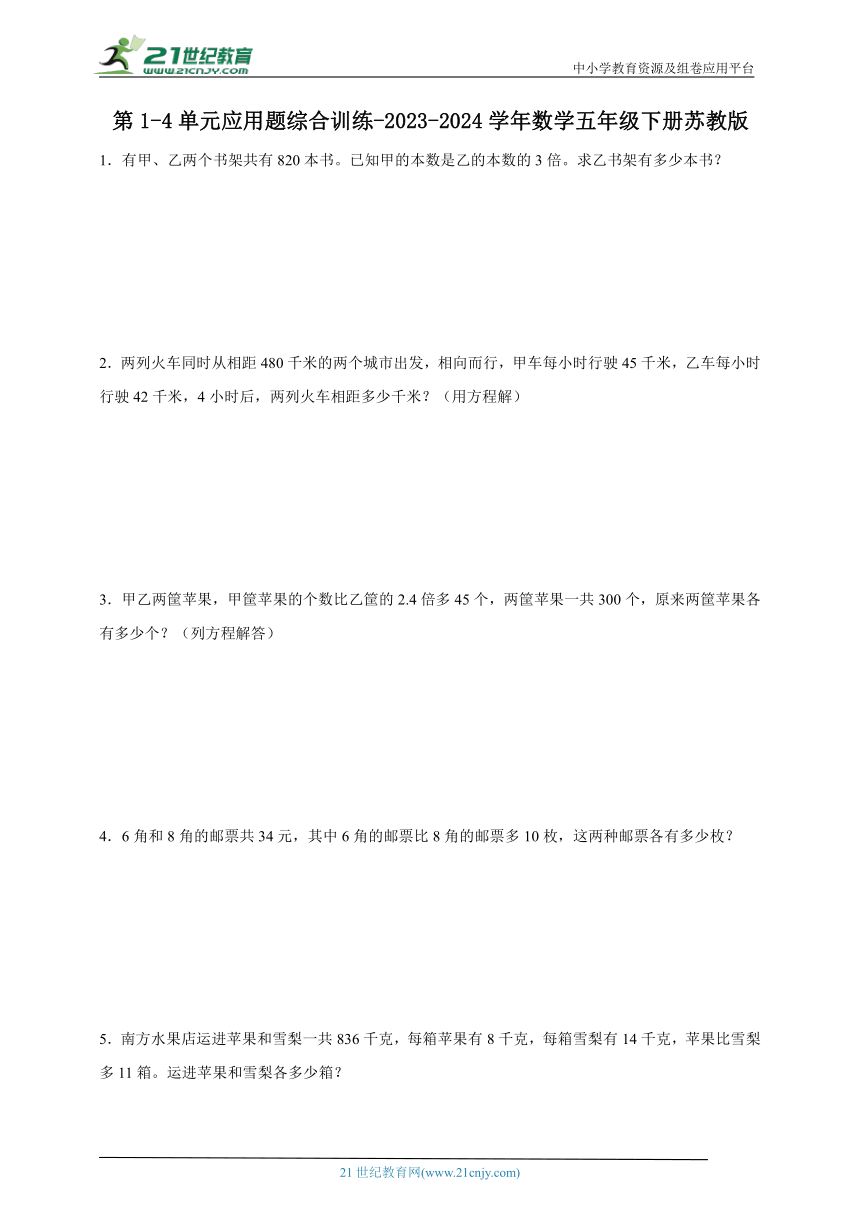 21世纪教育
www.21cnjy.com

中小学教育资源及组卷应用平台

第 1-4 单元应用题综合训练-2023-2024 学年数学五年级下册苏教版

1．有甲、乙两个书架共有 820 本书。已知甲的本数是乙的本数的 3 倍。求乙书架有多少本书？

2．两列火车同时从相距 480 千米的两个城市出发，相向而行，甲车每小时行驶 45 千米，乙车每小时行驶 42 千米，4 小时后，两列火车相距多少千米？（用方程解）

3．甲乙两筐苹果，甲筐苹果的个数比乙筐的 2.4 倍多 45 个，两筐苹果一共 300 个，原来两筐苹果各有多少个？（列方程解答）

4．6 角和 8 角的邮票共 34 元，其中 6 角的邮票比 8 角的邮票多 10 枚，这两种邮票各有多少枚？

5．南方水果店运进苹果和雪梨一共 836 千克，每箱苹果有 8 千克，每箱雪梨有 14 千克，苹果比雪梨多 11 箱。运进苹果和雪梨各多少箱？

21 世纪教育网(www.21cnjy.com)